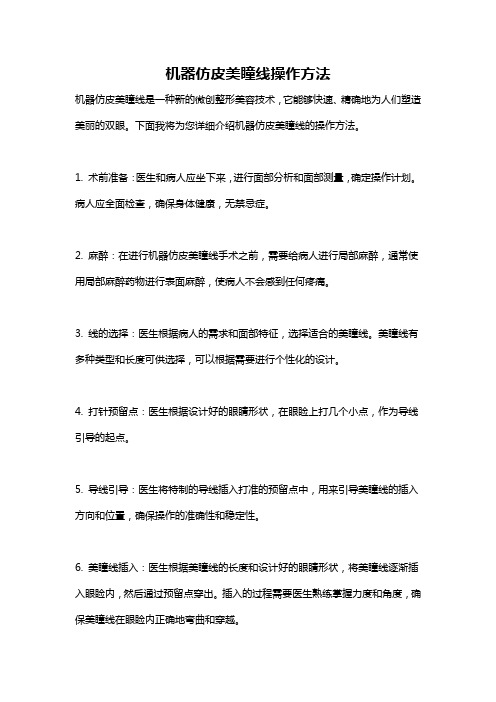 机器仿皮美瞳线操作方法

机器仿皮美瞳线是一种新的微创整形美容技术，它能够快速、精确地为人们塑造美丽的双眼。下面我将为您详细介绍机器仿皮美瞳线的操作方法。

1. 术前准备：医生和病人应坐下来，进行面部分析和面部测量，确定操作计划。病人应全面检查，确保身体健康，无禁忌症。

2. 麻醉：在进行机器仿皮美瞳线手术之前，需要给病人进行局部麻醉，通常使用局部麻醉药物进行表面麻醉，使病人不会感到任何疼痛。

3. 线的选择：医生根据病人的需求和面部特征，选择适合的美瞳线。美瞳线有多种类型和长度可供选择，可以根据需要进行个性化的设计。

4. 打针预留点：医生根据设计好的眼睛形状，在眼睑上打几个小点，作为导线引导的起点。

5. 导线引导：医生将特制的导线插入打准的预留点中，用来引导美瞳线的插入方向和位置，确保操作的准确性和稳定性。

6. 美瞳线插入：医生根据美瞳线的长度和设计好的眼睛形状，将美瞳线逐渐插入眼睑内，然后通过预留点穿出。插入的过程需要医生熟练掌握力度和角度，确保美瞳线在眼睑内正确地弯曲和穿越。